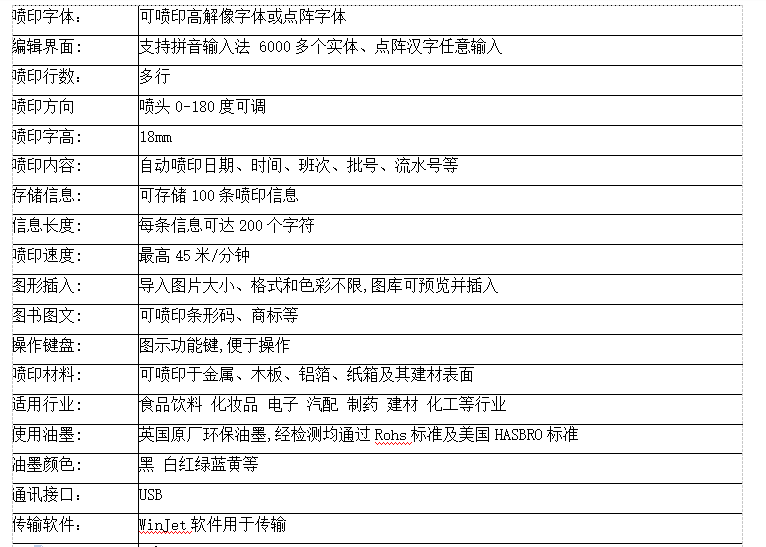 | 喷印字体: | 可喷印高解像字体或点阵字体 |
|---|---|
| 编辑界面: | 支持拼音输入法 6000 多个实体、点阵汉字任意输入 |
| 喷印行数: | 多行 |
| 喷印方向 | 喷头 0-180 度可调 |
| 喷印字高: | 18mm |
| 喷印内容: | 自动喷印日期、时间、班次、批号、流水号等 |
| 存储信息: | 可存储 100 条喷印信息 |
| 信息长度: | 每条信息可达 200 个字符 |
| 喷印速度: | 最高 45 米/分钟 |
| 图形插入: | 导入图片大小、格式和色彩不限,图库可预览并插入 |
| 图书图文: | 可喷印条形码、商标等 |
| 操作键盘: | 图示功能键,便于操作 |
| 喷印材料: | 可喷印于金属、木板、铝箔、纸箱及其建材表面 |
| 适用行业: | 食品饮料 化妆品 电子 汽配 制药 建材 化工等行业 |
| 使用油墨: | 英国原厂环保油墨,经检测均通过 Rohs 标准及美国 HASBRO 标准 |
| 油墨颜色: | 黑 白红绿蓝黄等 |
| 通讯接口: | USB |
| 传输软件: | WinJet 软件用于传输 |